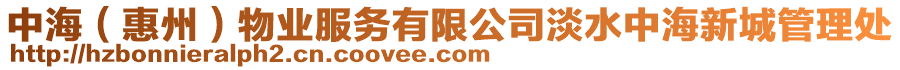 中海（惠州）物业服务有限公司淡水中海新城管理处
http://hzbonnieralph2.cn.coovee.com